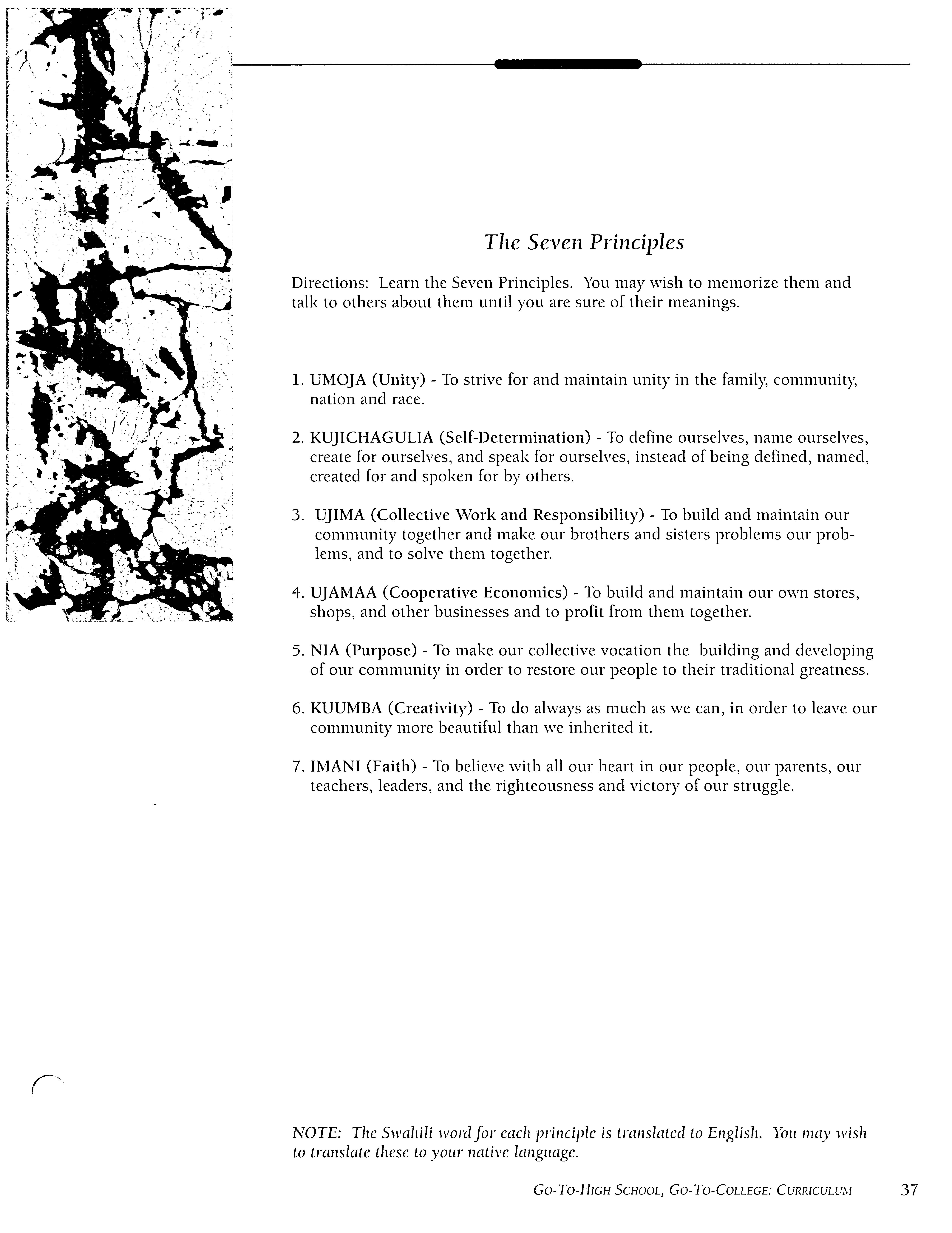 The Seven Principles

Directions: Learn the Seven Principles. You may wish to memorize them and talk to others about them until you are sure of their meanings.

1. UMOJA (Unity) - To strive for and maintain unity in the family, community, nation and race.

2. KUJICHAGULIA (Self-Determination) - To define ourselves, name ourselves, create for ourselves, and speak for ourselves, instead of being defined, named, created for and spoken for by others.

3. UJIMA (Collective Work and Responsibility) - To build and maintain our community together and make our brothers and sisters problems our problems, and to solve them together.

4. UJAMAA (Cooperative Economics) - To build and maintain our own stores, shops, and other businesses and to profit from them together.

5. NIA (Purpose) - To make our collective vocation the building and developing of our community in order to restore our people to their traditional greatness.

6. KUUMBA (Creativity) - To do always as much as we can, in order to leave our community more beautiful than we inherited it.

7. IMANI (Faith) - To believe with all our heart in our people, our parents, our teachers, leaders, and the righteousness and victory of our struggle.

NOTE: The Swahili word for each principle is translated to English. You may wish to translate these to your native language.

GO-TO-HIGH SCHOOL, GO-TO-COLLEGE: CURRICULUM 37